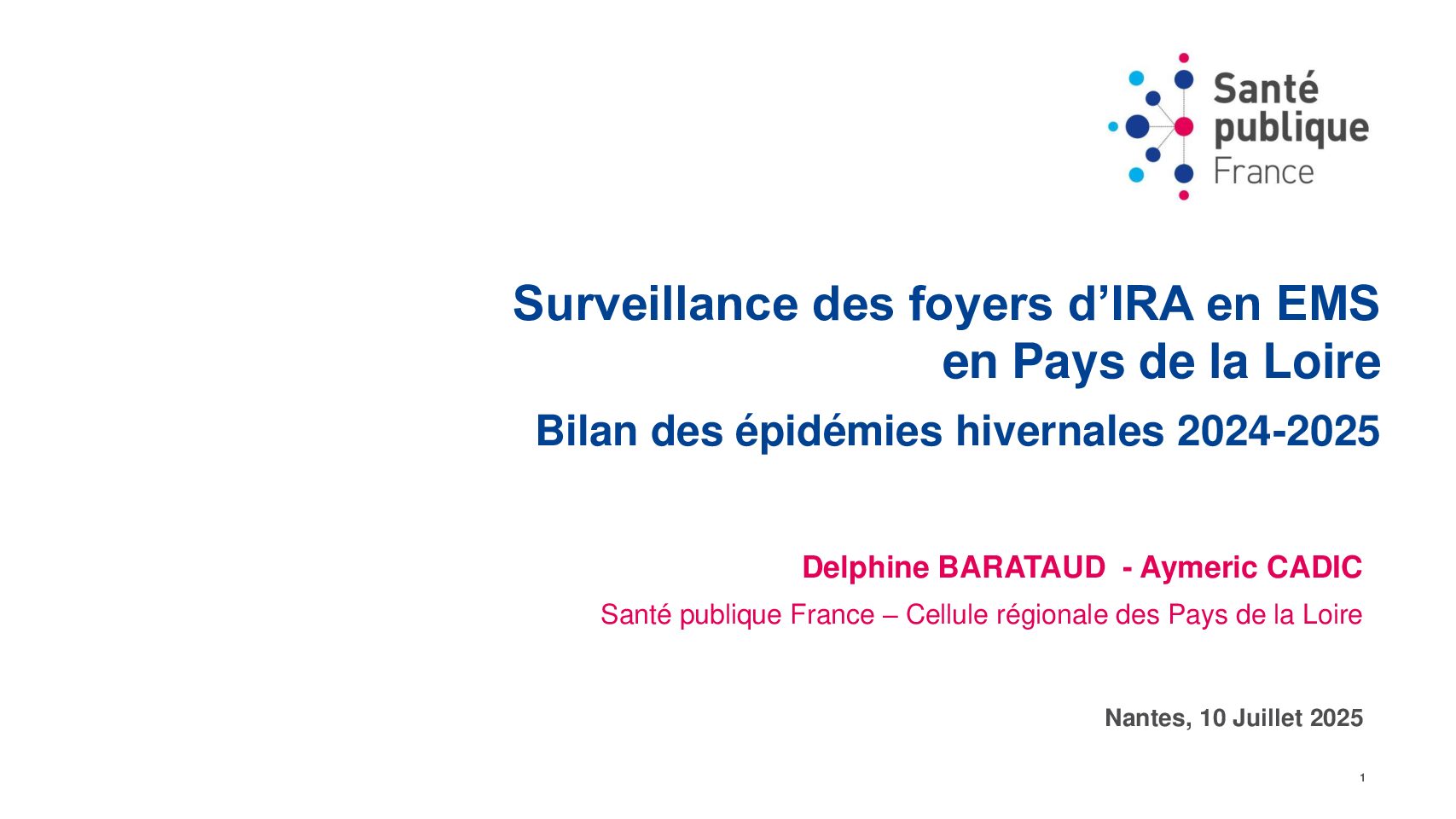 Santé
publique
France

Surveillance des foyers d'IRA en EMS en Pays de la Loire

Bilan des épidémies hivernales 2024-2025

Delphine BARATAUD - Aymeric CADIC

Santé publique France – Cellule régionale des Pays de la Loire

Nantes, 10 Juillet 2025

1